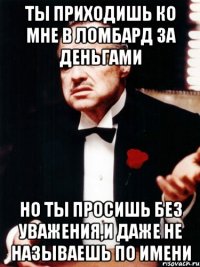 ТЫ ПРИХОДИШЬ КО МНЕ В ЛОМБАРД ЗА ДЕНЬГАМИ

НО ТЫ ПРОСИШЬ БЕЗ УВАЖЕНИЯ,И ДАЖЕ НЕ НАЗЫВАЕШЬ ПО ИМЕНИ

risovach.ru